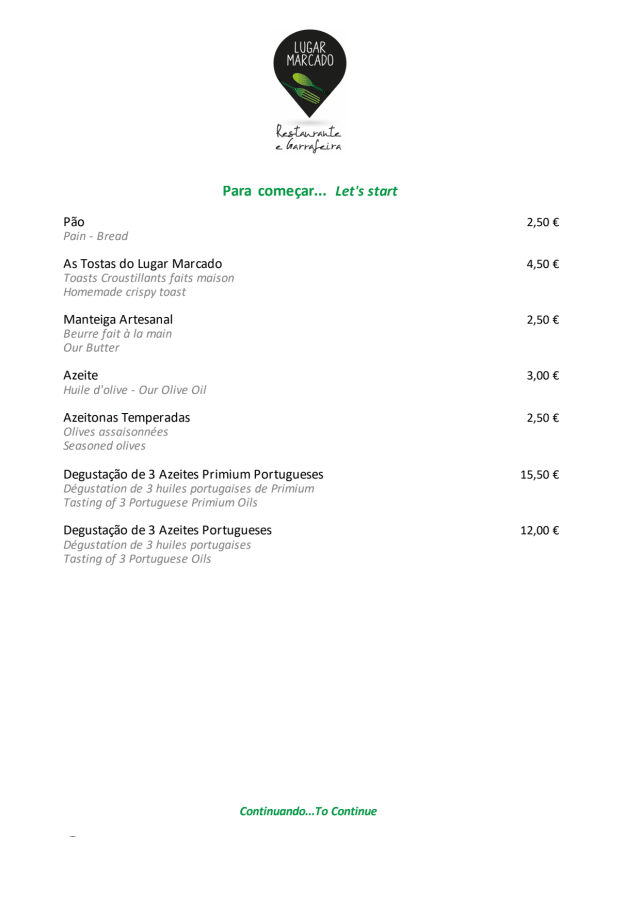 LUGAR MARCADO

Restaurante e Garrafeira

Para começar... Let's start

Pão 2,50 €
Pain - Bread

As Tostas do Lugar Marcado 4,50 €
Toasts Croustillants faits maison
Homemade crispy toast

Manteiga Artesanal 2,50 €
Beurre fait à la main
Our Butter

Azeite 3,00 €
Huile d'olive - Our Olive Oil

Azeitonas Temperadas 2,50 €
Olives assaisonnées
Seasoned olives

Degustação de 3 Azeites Primium Portugueses 15,50 €
Dégustation de 3 huiles portugaises de Primium
Tasting of 3 Portuguese Primium Oils

Degustação de 3 Azeites Portugueses 12,00 €
Dégustation de 3 huiles portugaises
Tasting of 3 Portuguese Oils

Continuando...To Continue